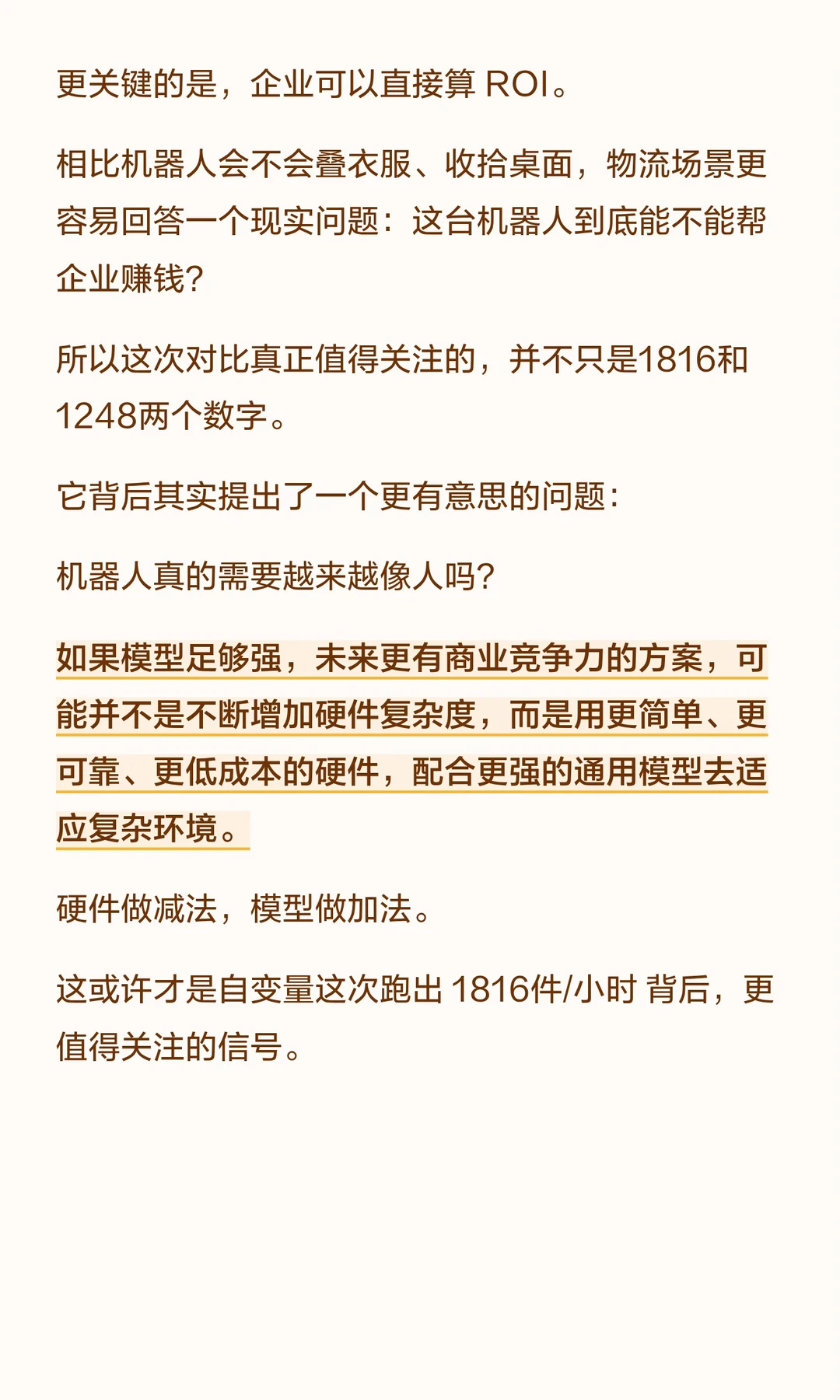 更关键的是，企业可以直接算 ROI。

相比机器人会不会叠衣服、收拾桌面，物流场景更容易回答一个现实问题：这台机器人到底能不能帮企业赚钱？

所以这次对比真正值得关注的，并不只是1816和1248两个数字。

它背后其实提出了一个更有意思的问题：

机器人真的需要越来越像人吗？

如果模型足够强，未来更有商业竞争力的方案，可能并不是不断增加硬件复杂度，而是用更简单、更可靠、更低成本的硬件，配合更强的通用模型去适应复杂环境。

硬件做减法，模型做加法。

这或许才是自变量这次跑出 1816件/小时 背后，更值得关注的信号。